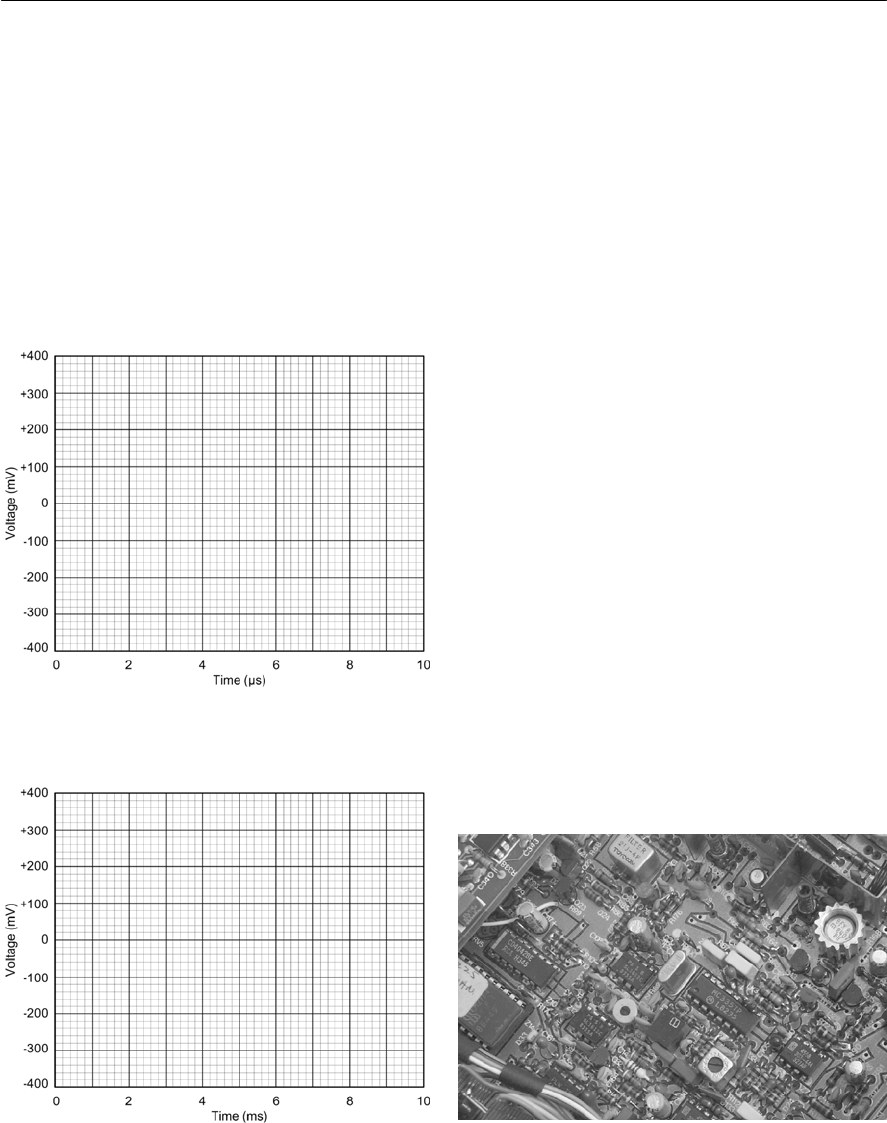 +400
+300
+200
+100
0
-100
-200
-300
-400
Voltage (mV)
0
2
4
6
8
10
Time (µs)

+400
+300
+200
+100
0
-100
-200
-300
-400
Voltage (mV)
0
2
4
6
8
10
Time (ms)